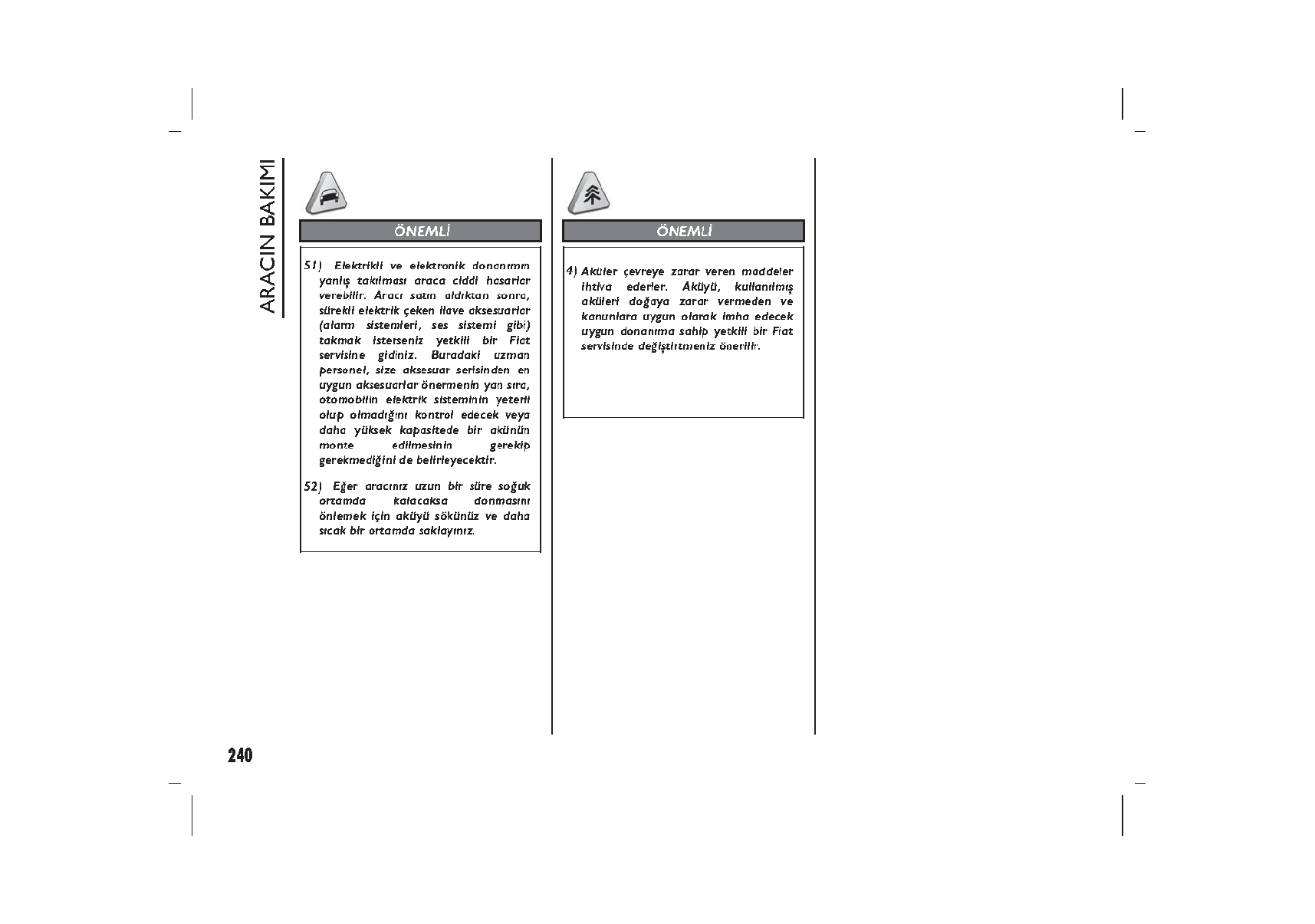 ARACIN BAKIMI

ÖNEMLİ

51) Elektrikli ve elektronik donanımın yanlış takılması araca ciddi hasarlar verebilir. Aracı satın aldıktan sonra, sürekli elektrik çeken ilave aksesuarlar (alarm sistemleri, ses sistemi gibi) takmak isterseniz yetkili bir Fiat servisine gidiniz. Buradaki uzman personel, size aksesuar serisinden en uygun aksesuarlar önermenin yan sıra, otomobilin elektrik sisteminin yeterli olup olmadığını kontrol edecek veya daha yüksek kapasitede bir akünün monte edilmesinin gerekip gerekmediğini de belirleyecektir.

52) Eğer aracınız uzun bir süre soğuk ortamda kalacaksa donmasını önlemek için aküyü sökünüz ve daha sıcak bir ortamda saklayınız.

ÖNEMLİ

4) Aküler çevreye zarar veren maddeler ihtiva ederler. Aküyü, kullanılmış aküleri doğaya zarar vermeden ve kanunlara uygun olarak imha edecek uygun donanıma sahip yetkili bir Fiat servisinde değiştirtmeniz önerilir.

240